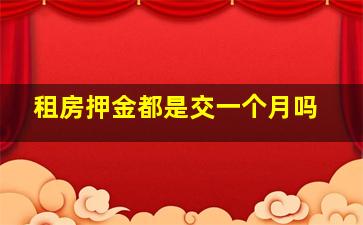 租房押金都是交一个月吗